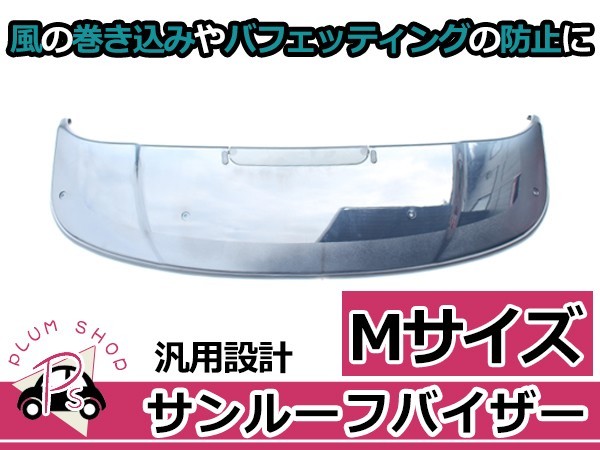 風の巻き込みやバフェッティングの防止に

PLUM SHOP

Ps

汎用設計

Mサイズ

サンルーフバイザー